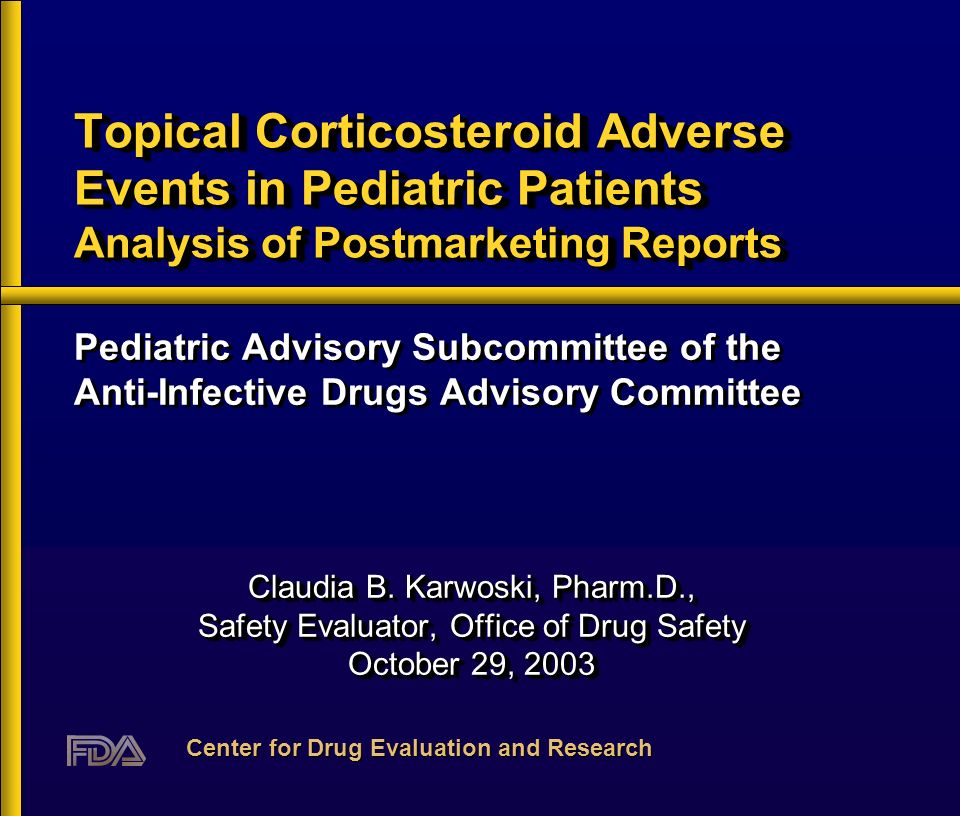 Topical Corticosteroid Adverse Events in Pediatric Patients
Analysis of Postmarketing Reports

Pediatric Advisory Subcommittee of the Anti-Infective Drugs Advisory Committee

Claudia B. Karwoski, Pharm.D.,
Safety Evaluator, Office of Drug Safety
October 29, 2003

FDA

Center for Drug Evaluation and Research